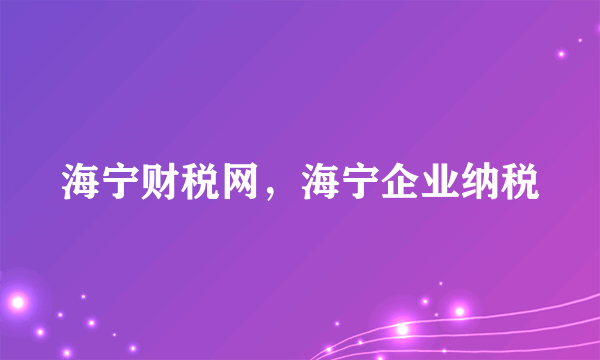 海宁财税网，海宁企业纳税